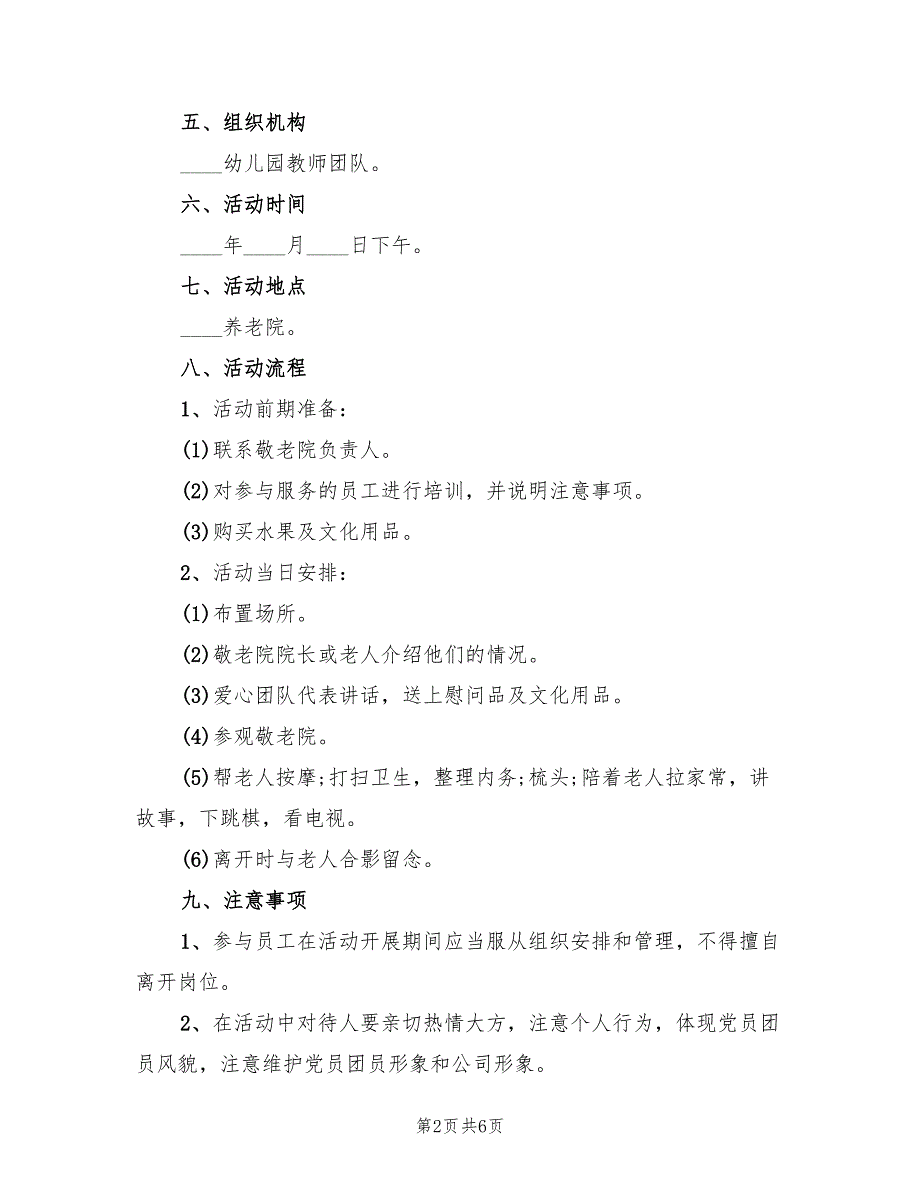 五、组织机构

____幼儿园教师团队。

六、活动时间

____年____月____日下午。

七、活动地点

____养老院。

八、活动流程

1、活动前期准备：

(1)联系敬老院负责人。

(2)对参与服务的员工进行培训，并说明注意事项。

(3)购买水果及文化用品。

2、活动当日安排：

(1)布置场所。

(2)敬老院院长或老人介绍他们的情况。

(3)爱心团队代表讲话，送上慰问品及文化用品。

(4)参观敬老院。

(5)帮老人按摩;打扫卫生，整理内务;梳头;陪着老人拉家常，讲故事，下跳棋，看电视。

(6)离开时与老人合影留念。

九、注意事项

1、参与员工在活动开展期间应当服从组织安排和管理，不得擅自离开岗位。

2、在活动中对待人要亲切热情大方，注意个人行为，体现党员团员风貌，注意维护党员团员形象和公司形象。

第2页 共6页